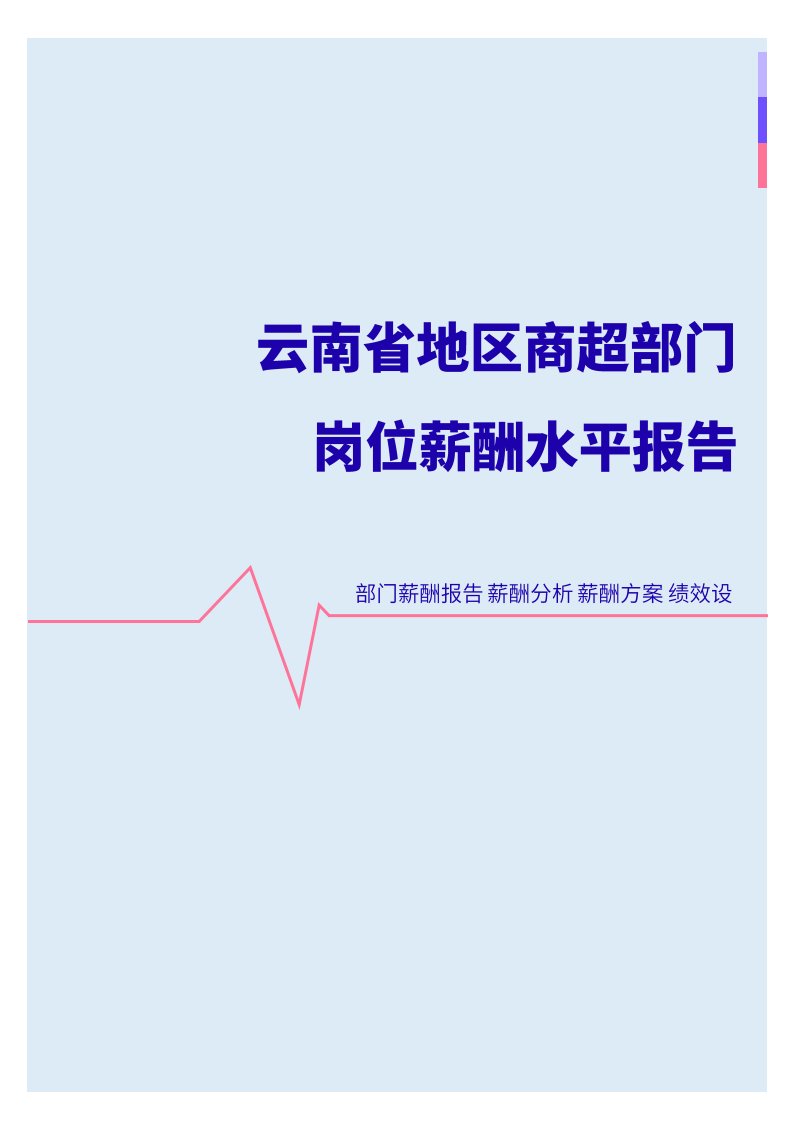 云南省地区商超部门
岗位薪酬水平报告

部门薪酬报告 薪酬分析 薪酬方案 绩效设